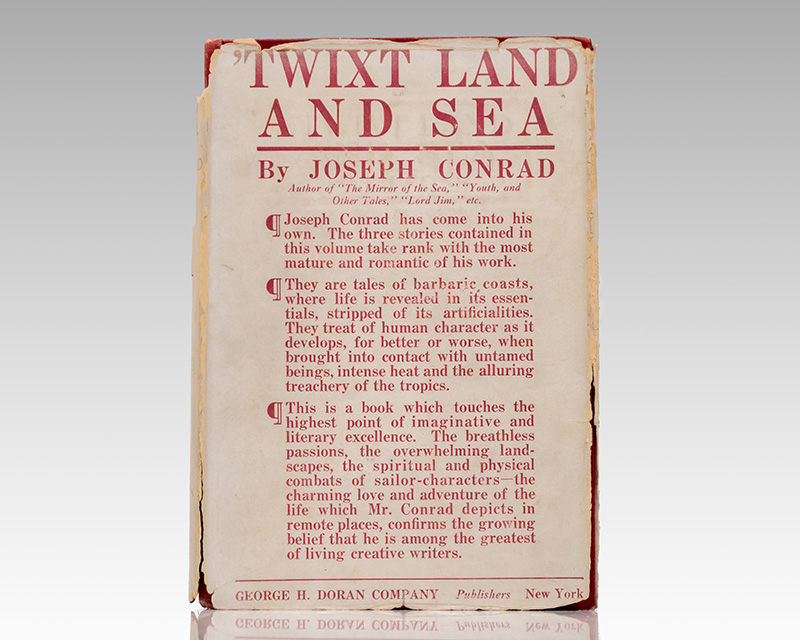 'TWIXT LAND AND SEA

By JOSEPH CONRAD

Author of "The Mirror of the Sea," "Youth, and Other Tales," "Lord Jim," etc.

¶ Joseph Conrad has come into his own. The three stories contained in this volume take rank with the most mature and romantic of his work.

¶ They are tales of barbaric coasts, where life is revealed in its essentials, stripped of its artificialities. They treat of human character as it develops, for better or worse, when brought into contact with untamed beings, intense heat and the alluring treachery of the tropics.

¶ This is a book which touches the highest point of imaginative and literary excellence. The breathless passions, the overwhelming landscapes, the spiritual and physical combats of sailor-characters—the charming love and adventure of the life which Mr. Conrad depicts in remote places, confirms the growing belief that he is among the greatest of living creative writers.

GEORGE H. DORAN COMPANY Publishers New York